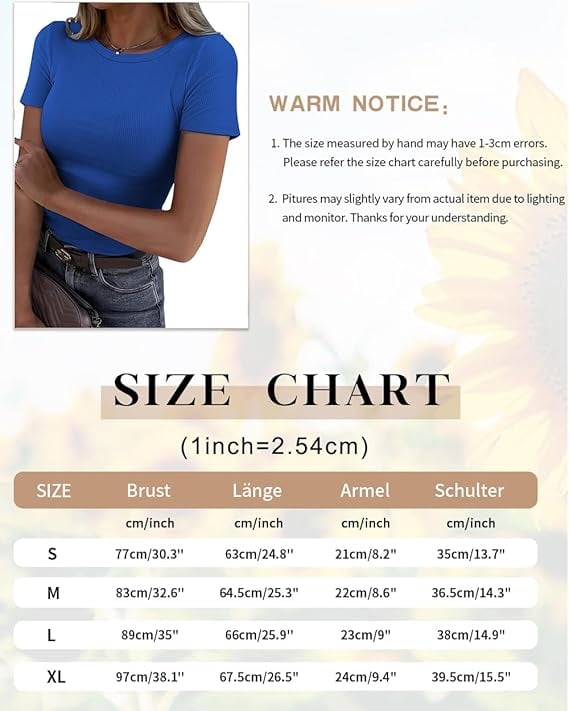 WARM NOTICE:

1. The size measured by hand may have 1-3cm errors. Please refer the size chart carefully before purchasing.

2. Pitures may slightly vary from actual item due to lighting and monitor. Thanks for your understanding.

SIZE CHART

(1inch=2.54cm)

| SIZE | Brust | Länge | Armel | Schulter |
|---|---|---|---|---|
| | cm/inch | cm/inch | cm/inch | cm/inch |
| S | 77cm/30.3'' | 63cm/24.8'' | 21cm/8.2'' | 35cm/13.7'' |
| M | 83cm/32.6'' | 64.5cm/25.3'' | 22cm/8.6'' | 36.5cm/14.3'' |
| L | 89cm/35'' | 66cm/25.9'' | 23cm/9'' | 38cm/14.9'' |
| XL | 97cm/38.1'' | 67.5cm/26.5'' | 24cm/9.4'' | 39.5cm/15.5'' |